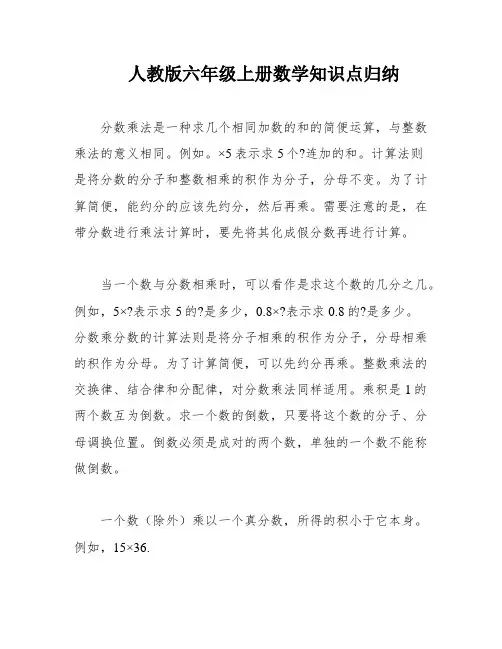 人教版六年级上册数学知识点归纳

分数乘法是一种求几个相同加数的和的简便运算，与整数乘法的意义相同。例如。×5 表示求 5 个?连加的和。计算法则是将分数的分子和整数相乘的积作为分子，分母不变。为了计算简便，能约分的应该先约分，然后再乘。需要注意的是，在带分数进行乘法计算时，要先将其化成假分数再进行计算。

当一个数与分数相乘时，可以看作是求这个数的几分之几。例如，5×?表示求 5 的?是多少，0.8×?表示求 0.8 的?是多少。分数乘分数的计算法则是将分子相乘的积作为分子，分母相乘的积作为分母。为了计算简便，可以先约分再乘。整数乘法的交换律、结合律和分配律，对分数乘法同样适用。乘积是 1 的两个数互为倒数。求一个数的倒数，只要将这个数的分子、分母调换位置。倒数必须是成对的两个数，单独的一个数不能称做倒数。

一个数（除外）乘以一个真分数，所得的积小于它本身。例如，15×36.